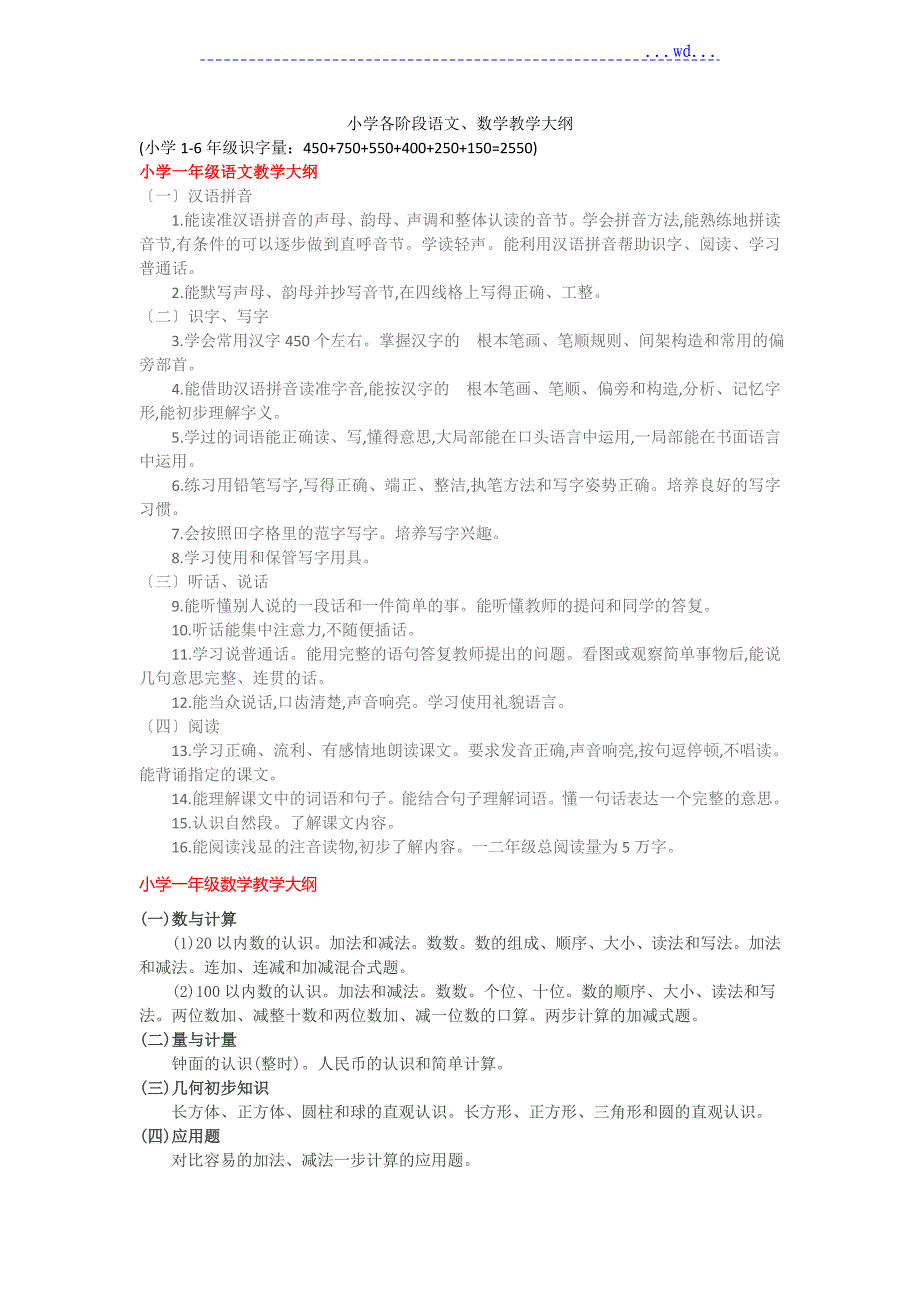 ...wd...

小学各阶段语文、数学教学大纲
(小学 1-6 年级识字量：450+750+550+400+250+150=2550)

小学一年级语文教学大纲

〔一〕汉语拼音

1.能读准汉语拼音的声母、韵母、声调和整体认读的音节。学会拼音方法,能熟练地拼读音节,有条件的可以逐步做到直呼音节。学读轻声。能利用汉语拼音帮助识字、阅读、学习普通话。

2.能默写声母、韵母并抄写音节,在四线格上写得正确、工整。

〔二〕识字、写字

3.学会常用汉字 450 个左右。掌握汉字的 根本笔画、笔顺规则、间架构造和常用的偏旁部首。

4.能借助汉语拼音读准字音,能按汉字的 根本笔画、笔顺、偏旁和构造,分析、记忆字形,能初步理解字义。

5.学过的词语能正确读、写,懂得意思,大局部能在口头语言中运用,一局部能在书面语言中运用。

6.练习用铅笔写字,写得正确、端正、整洁,执笔方法和写字姿势正确。培养良好的写字习惯。

7.会按照田字格里的范字写字。培养写字兴趣。

8.学习使用和保管写字用具。

〔三〕听话、说话

9.能听懂别人说的一段话和一件简单的事。能听懂教师的提问和同学的答复。

10.听话能集中注意力,不随便插话。

11.学习说普通话。能用完整的语句答复教师提出的问题。看图或观察简单事物后,能说几句意思完整、连贯的话。

12.能当众说话,口齿清楚,声音响亮。学习使用礼貌语言。

〔四〕阅读

13.学习正确、流利、有感情地朗读课文。要求发音正确,声音响亮,按句逗停顿,不唱读。能背诵指定的课文。

14.能理解课文中的词语和句子。能结合句子理解词语。懂一句话表达一个完整的意思。

15.认识自然段。了解课文内容。

16.能阅读浅显的注音读物,初步了解内容。一二年级总阅读量为 5 万字。

小学一年级数学教学大纲

(一)数与计算

(1)20 以内数的认识。加法和减法。数数。数的组成、顺序、大小、读法和写法。加法和减法。连加、连减和加减混合式题。

(2)100 以内数的认识。加法和减法。数数。个位、十位。数的顺序、大小、读法和写法。两位数加、减整十数和两位数加、减一位数的口算。两步计算的加减式题。

(二)量与计量

钟面的认识(整时)。人民币的认识和简单计算。

(三)几何初步知识

长方体、正方体、圆柱和球的直观认识。长方形、正方形、三角形和圆的直观认识。

(四)应用题

对比容易的加法、减法一步计算的应用题。